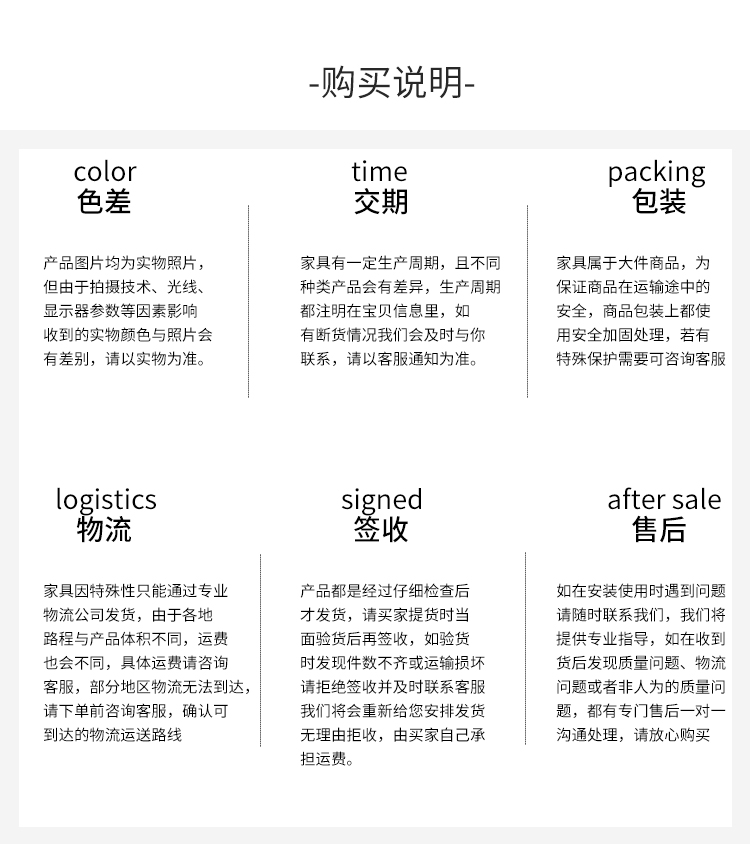 -购买说明-

color
色差

产品图片均为实物照片，但由于拍摄技术、光线、显示器参数等因素影响收到的实物颜色与照片会有差别，请以实物为准。

time
交期

家具有一定生产周期，且不同种类产品会有差异，生产周期都注明在宝贝信息里，如有断货情况我们会及时与你联系，请以客服通知为准。

packing
包装

家具属于大件商品，为保证商品在运输途中的安全，商品包装上都使用安全加固处理，若有特殊保护需要可咨询客服

logistics
物流

家具因特殊性只能通过专业物流公司发货，由于各地路程与产品体积不同，运费也会不同，具体运费请咨询客服，部分地区物流无法到达，请下单前咨询客服，确认可到达的物流运送路线

signed
签收

产品都是经过仔细检查后才发货，请买家提货时当面验货后再签收，如验货时发现件数不齐或运输损坏请拒绝签收并及时联系客服我们将会重新给您安排发货无理由拒收，由买家自己承担运费。

after sale
售后

如在安装使用时遇到问题请随时联系我们，我们将提供专业指导，如在收到货后发现质量问题、物流问题或者非人为的质量问题，都有专门售后一对一沟通处理，请放心购买